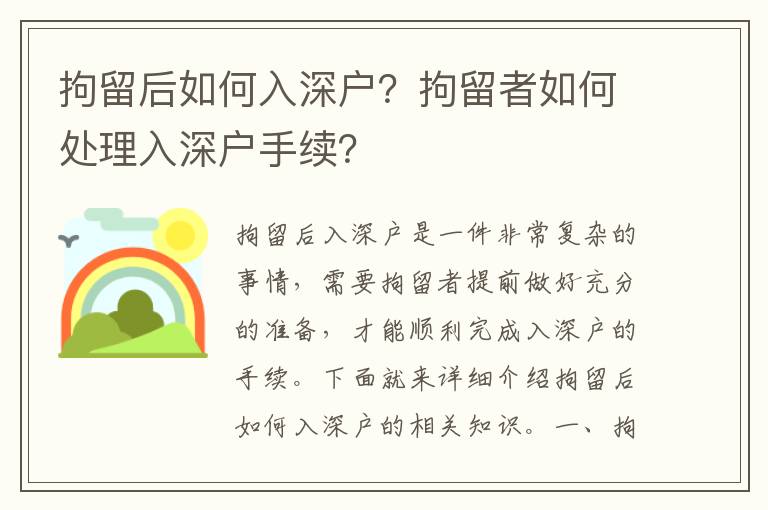 拘留后如何入深户？拘留者如何处理入深户手续？

拘留后入深户是一件非常复杂的事情，需要拘留者提前做好充分的准备，才能顺利完成入深户的手续。下面就来详细介绍拘留后如何入深户的相关知识。一、拘